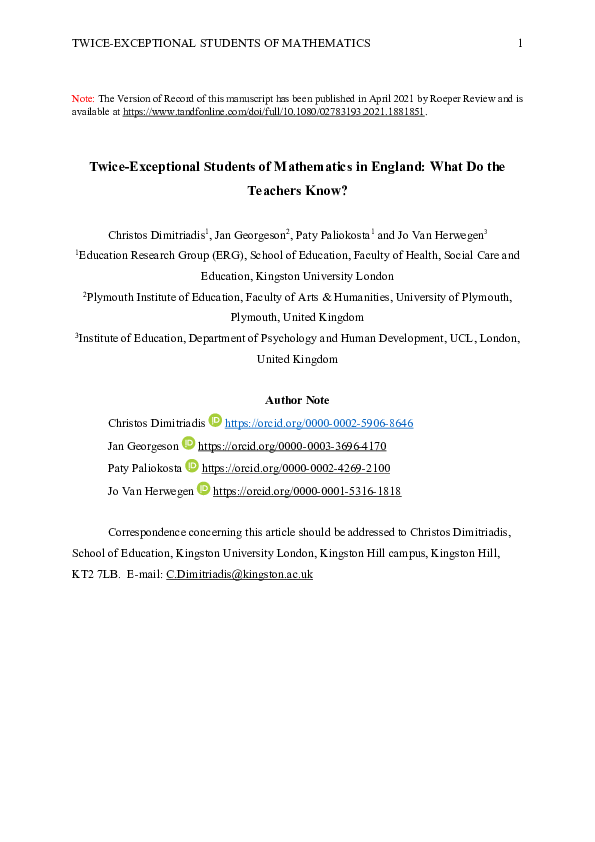 TWICE-EXCEPTIONAL STUDENTS OF MATHEMATICS 1

Note: The Version of Record of this manuscript has been published in April 2021 by Roeper Review and is available at https://www.tandfonline.com/doi/full/10.1080/02783193.2021.1881851.

Twice-Exceptional Students of Mathematics in England: What Do the Teachers Know?

Christos Dimitriadis$^1$, Jan Georgeson$^2$, Paty Paliokosta$^1$ and Jo Van Herwegen$^3$

$^1$Education Research Group (ERG), School of Education, Faculty of Health, Social Care and Education, Kingston University London

$^2$Plymouth Institute of Education, Faculty of Arts & Humanities, University of Plymouth, Plymouth, United Kingdom

$^3$Institute of Education, Department of Psychology and Human Development, UCL, London, United Kingdom

Author Note

Christos Dimitriadis https://orcid.org/0000-0002-5906-8646

Jan Georgeson https://orcid.org/0000-0003-3696-4170

Paty Paliokosta https://orcid.org/0000-0002-4269-2100

Jo Van Herwegen https://orcid.org/0000-0001-5316-1818

Correspondence concerning this article should be addressed to Christos Dimitriadis, School of Education, Kingston University London, Kingston Hill campus, Kingston Hill, KT2 7LB. E-mail: C.Dimitriadis@kingston.ac.uk